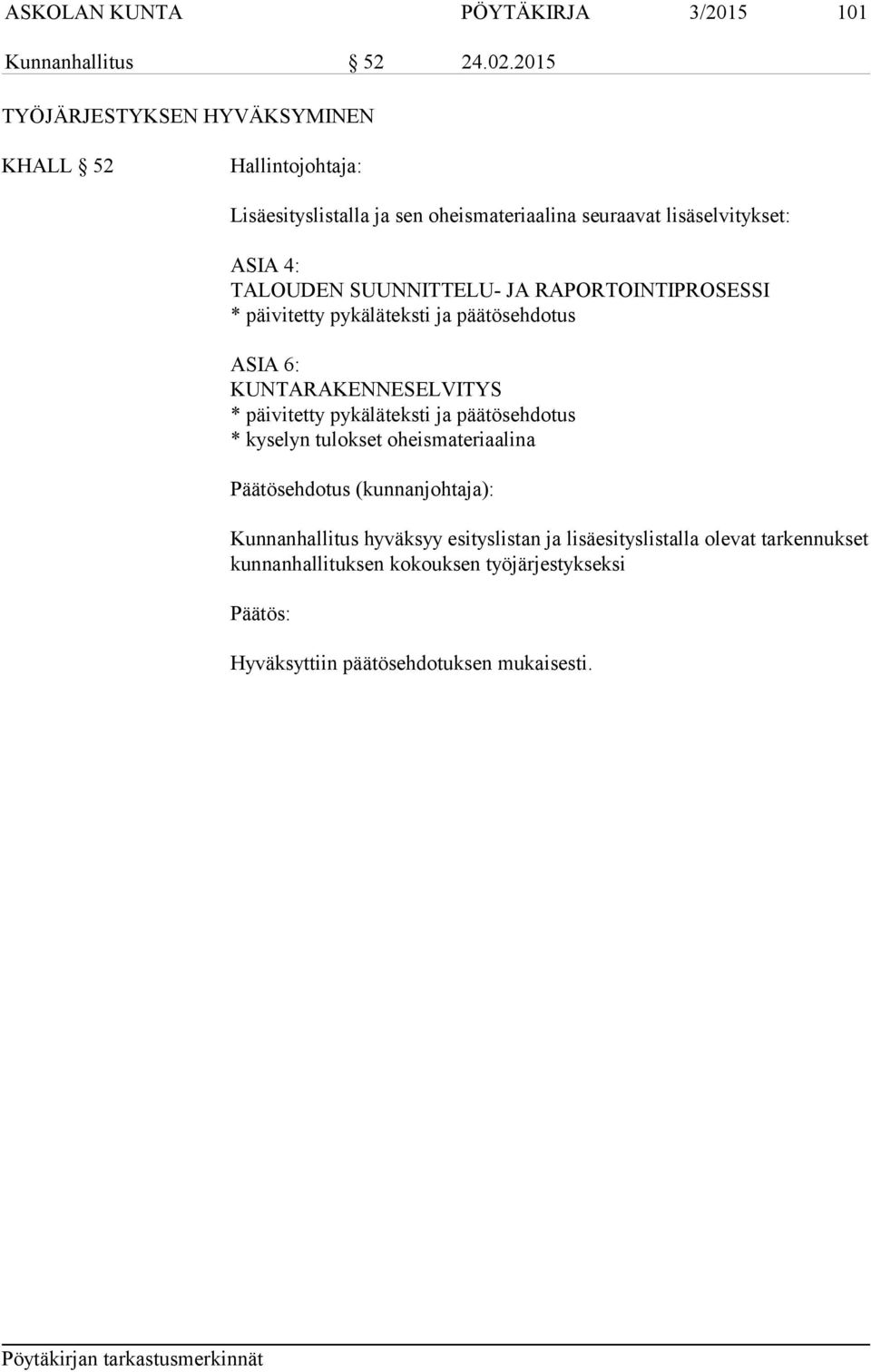 ASKOLAN KUNTA PÖYTÄKIRJA 3/2015 101

Kunnanhallitus § 52 24.02.2015

TYÖJÄRJESTYKSEN HYVÄKSYMINEN

KHALL § 52 Hallintojohtaja:

Lisäesityslistalla ja sen oheismateriaalina seuraavat lisäselvitykset:

ASIA 4:
TALOUDEN SUUNNITTELU- JA RAPORTOINTIPROSESSI
* päivitetty pykäläteksti ja päätösehdotus

ASIA 6:
KUNTARAKENNESELVITYS
* päivitetty pykäläteksti ja päätösehdotus
* kyselyn tulokset oheismateriaalina

Päätösehdotus (kunnanjohtaja):

Kunnanhallitus hyväksyy esityslistan ja lisäesityslistalla olevat tarkennukset kunnanhallituksen kokouksen työjärjestykseksi

Päätös:

Hyväksyttiin päätösehdotuksen mukaisesti.

Pöytäkirjan tarkastusmerkinnät